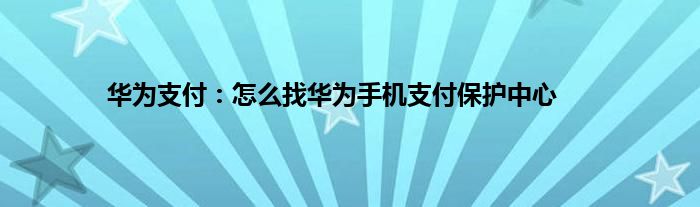 华为支付：怎么找华为手机支付保护中心